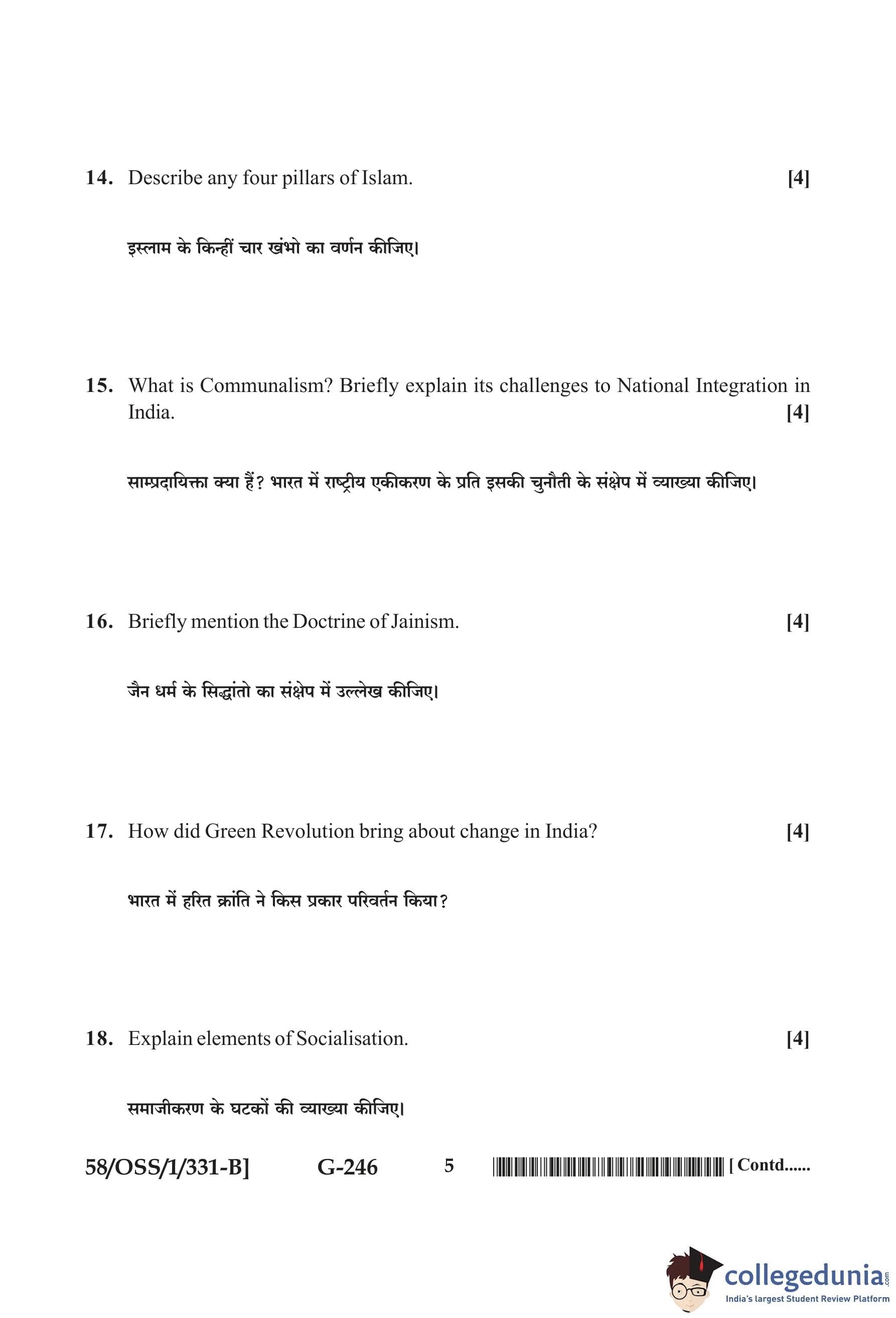 14. Describe any four pillars of Islam. [4]

इस्लाम के किन्हीं चार खंभो का वर्णन कीजिए।

15. What is Communalism? Briefly explain its challenges to National Integration in India. [4]

साम्प्रदायिक्ता क्या हैं? भारत में राष्ट्रीय एकीकरण के प्रति इसकी चुनौती के संक्षेप में व्याख्या कीजिए।

16. Briefly mention the Doctrine of Jainism. [4]

जैन धर्म के सिद्धांतो का संक्षेप में उल्लेख कीजिए।

17. How did Green Revolution bring about change in India? [4]

भारत में हरित क्रांति ने किस प्रकार परिवर्तन किया?

18. Explain elements of Socialisation. [4]

समाजीकरण के घटकों की व्याख्या कीजिए।

58/OSS/1/331-B] G-246 5 [ Contd......

collegedunia.com
India's largest Student Review Platform